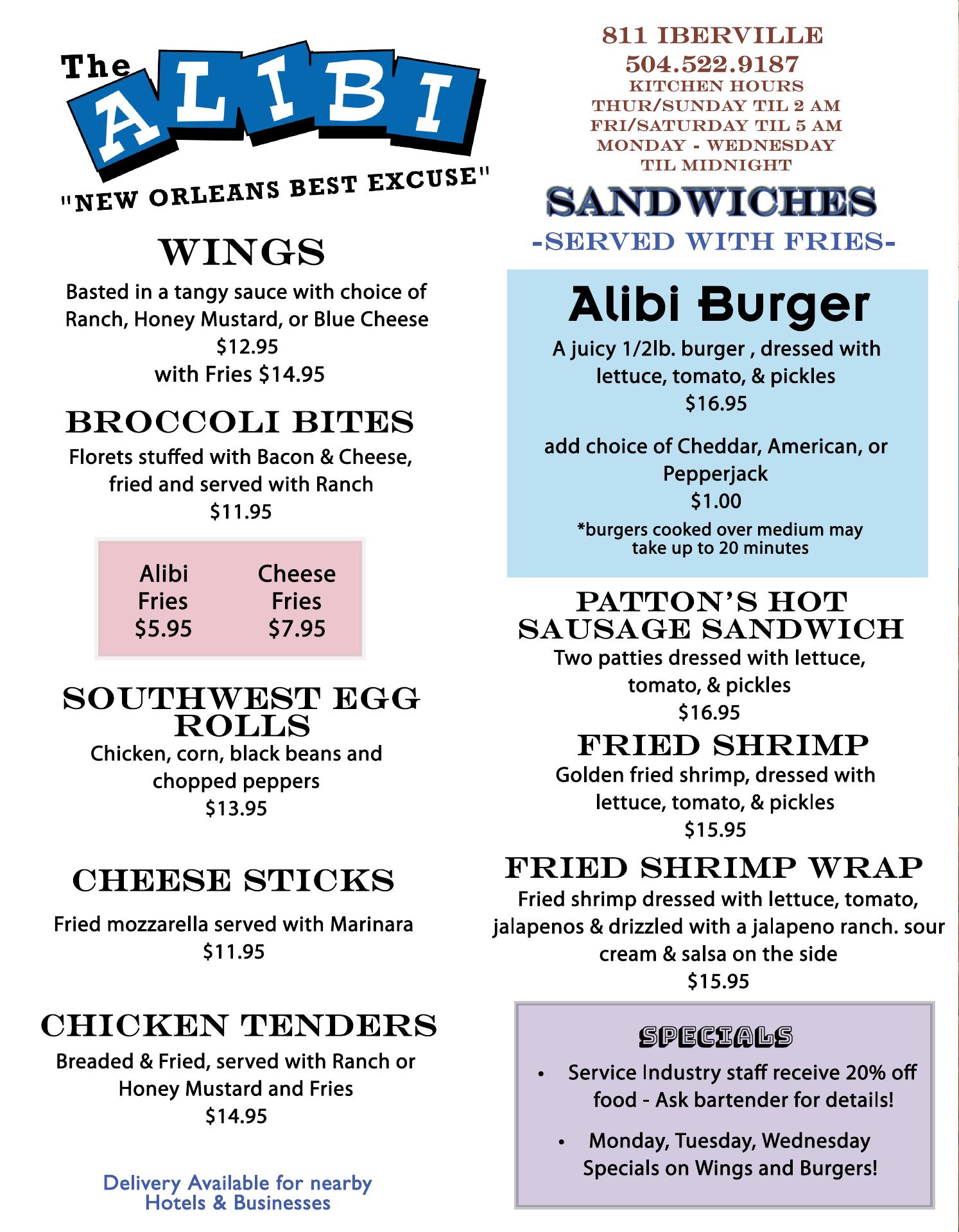 The
ALIBI
"NEW ORLEANS BEST EXCUSE"

WINGS

Basted in a tangy sauce with choice of Ranch, Honey Mustard, or Blue Cheese
$12.95
with Fries $14.95

BROCCOLI BITES

Florets stuffed with Bacon & Cheese, fried and served with Ranch
$11.95

Alibi Fries $5.95

Cheese Fries $7.95

SOUTHWEST EGG ROLLS

Chicken, corn, black beans and chopped peppers
$13.95

CHEESE STICKS

Fried mozzarella served with Marinara
$11.95

CHICKEN TENDERS

Breaded & Fried, served with Ranch or Honey Mustard and Fries
$14.95

Delivery Available for nearby Hotels & Businesses

811 IBERVILLE
504.522.9187
KITCHEN HOURS
THUR/SUNDAY TIL 2 AM
FRI/SATURDAY TIL 5 AM
MONDAY - WEDNESDAY
TIL MIDNIGHT

SANDWICHES
-SERVED WITH FRIES-

Alibi Burger

A juicy 1/2lb. burger , dressed with lettuce, tomato, & pickles
$16.95

add choice of Cheddar, American, or Pepperjack
$1.00

*burgers cooked over medium may take up to 20 minutes

PATTON'S HOT SAUSAGE SANDWICH

Two patties dressed with lettuce, tomato, & pickles
$16.95

FRIED SHRIMP

Golden fried shrimp, dressed with lettuce, tomato, & pickles
$15.95

FRIED SHRIMP WRAP

Fried shrimp dressed with lettuce, tomato, jalapenos & drizzled with a jalapeno ranch. sour cream & salsa on the side
$15.95

SPECIALS

• Service Industry staff receive 20% off food - Ask bartender for details!
• Monday, Tuesday, Wednesday Specials on Wings and Burgers!